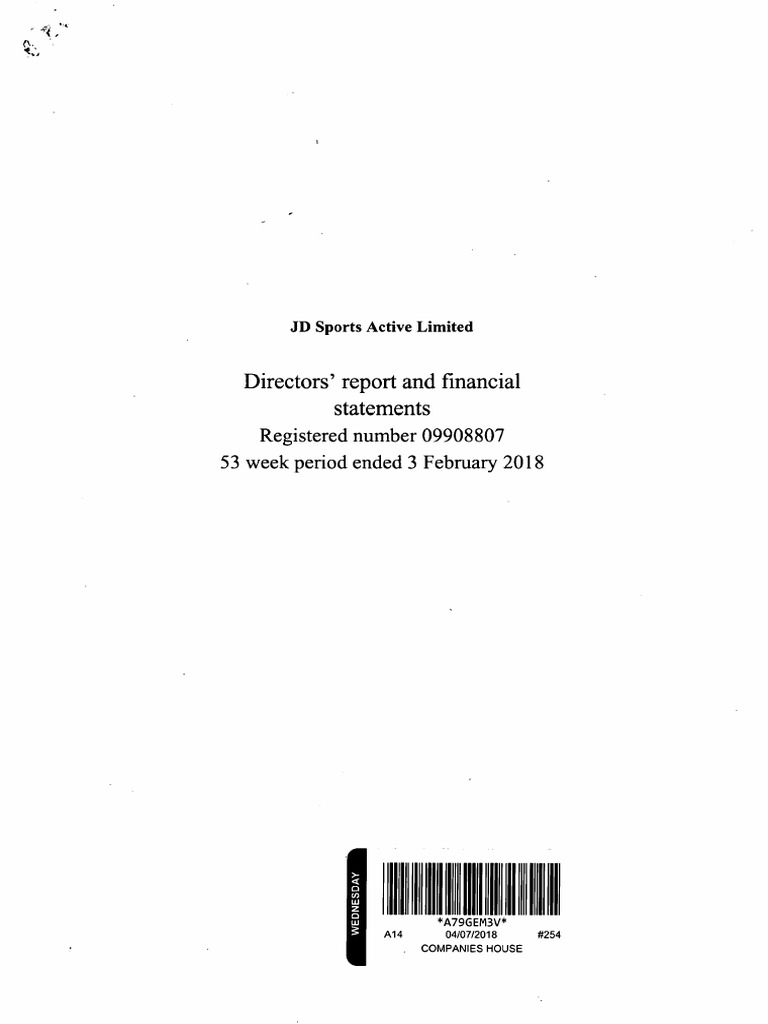 JD Sports Active Limited

Directors' report and financial statements
Registered number 09908807
53 week period ended 3 February 2018

WEDNESDAY

*A79GEM3V*
A14 04/07/2018 #254
COMPANIES HOUSE